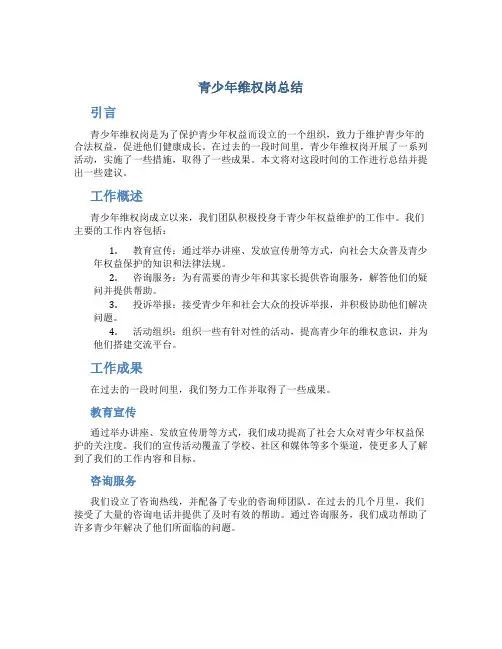 青少年维权岗总结

引言

青少年维权岗是为了保护青少年权益而设立的一个组织，致力于维护青少年的合法权益，促进他们健康成长。在过去的一段时间里，青少年维权岗开展了一系列活动，实施了一些措施，取得了一些成果。本文将对这段时间的工作进行总结并提出一些建议。

工作概述

青少年维权岗成立以来，我们团队积极投身于青少年权益维护的工作中。我们主要的工作内容包括：

1. 教育宣传：通过举办讲座、发放宣传册等方式，向社会大众普及青少年权益保护的知识和法律法规。
2. 咨询服务：为有需要的青少年和其家长提供咨询服务，解答他们的疑问并提供帮助。
3. 投诉举报：接受青少年和社会大众的投诉举报，并积极协助他们解决问题。
4. 活动组织：组织一些有针对性的活动，提高青少年的维权意识，并为他们搭建交流平台。

工作成果

在过去的一段时间里，我们努力工作并取得了一些成果。

教育宣传

通过举办讲座、发放宣传册等方式，我们成功提高了社会大众对青少年权益保护的关注度。我们的宣传活动覆盖了学校、社区和媒体等多个渠道，使更多人了解到了我们的工作内容和目标。

咨询服务

我们设立了咨询热线，并配备了专业的咨询师团队。在过去的几个月里，我们接受了大量的咨询电话并提供了及时有效的帮助。通过咨询服务，我们成功帮助了许多青少年解决了他们所面临的问题。